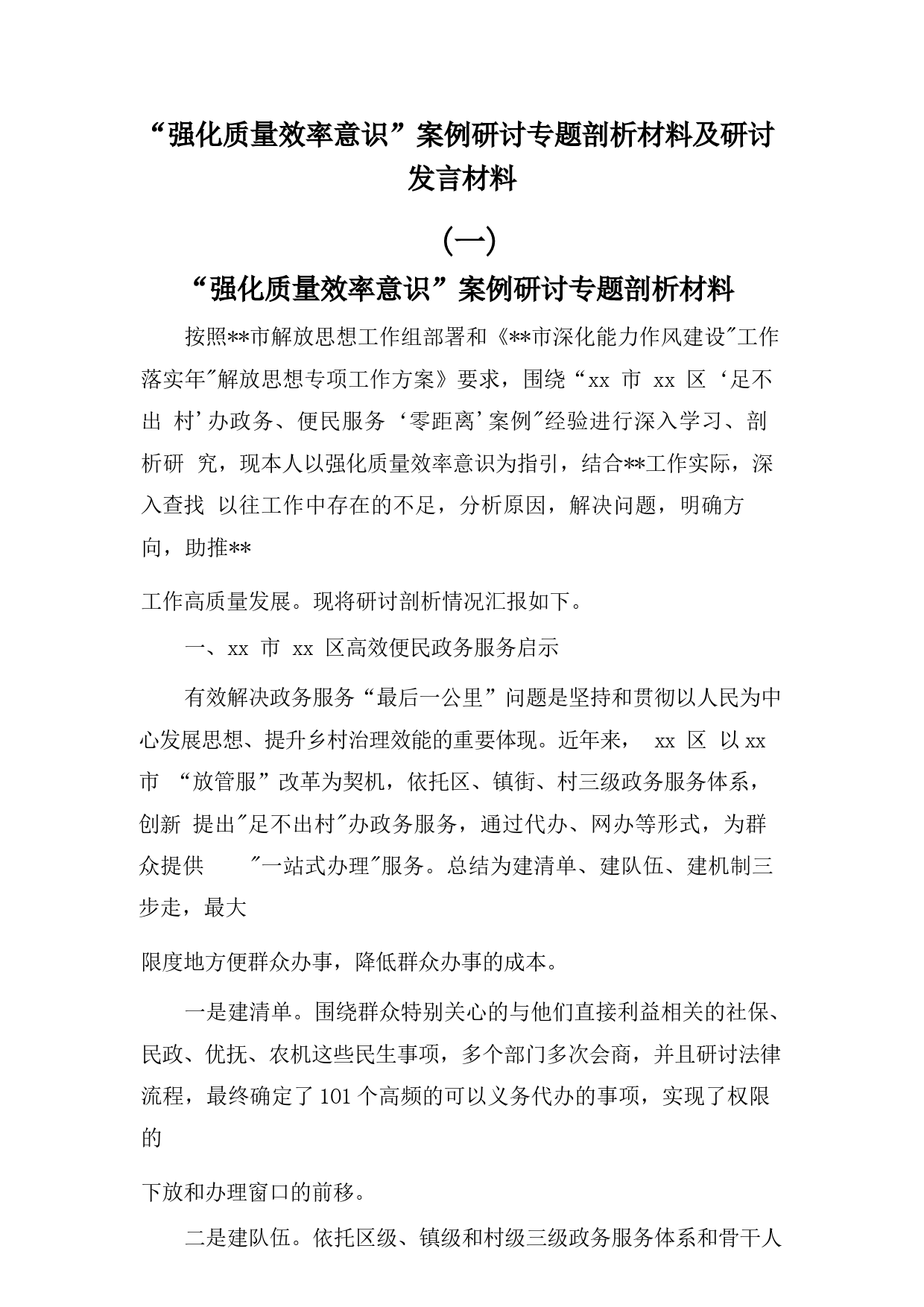 “强化质量效率意识”案例研讨专题剖析材料及研讨发言材料

(一)

“强化质量效率意识”案例研讨专题剖析材料

按照**市解放思想工作组部署和《**市深化能力作风建设"工作落实年"解放思想专项工作方案》要求，围绕“xx 市 xx 区‘足不出 村’办政务、便民服务‘零距离’案例"经验进行深入学习、剖析研 究，现本人以强化质量效率意识为指引，结合**工作实际，深入查找 以往工作中存在的不足，分析原因，解决问题，明确方向，助推**

工作高质量发展。现将研讨剖析情况汇报如下。

一、xx 市 xx 区高效便民政务服务启示

有效解决政务服务“最后一公里”问题是坚持和贯彻以人民为中心发展思想、提升乡村治理效能的重要体现。近年来， xx 区 以 xx 市 “放管服”改革为契机，依托区、镇街、村三级政务服务体系，创新 提出"足不出村"办政务服务，通过代办、网办等形式，为群众提供 "一站式办理"服务。总结为建清单、建队伍、建机制三步走，最大

限度地方便群众办事，降低群众办事的成本。

一是建清单。围绕群众特别关心的与他们直接利益相关的社保、民政、优抚、农机这些民生事项，多个部门多次会商，并且研讨法律流程，最终确定了 101 个高频的可以义务代办的事项，实现了权限的

下放和办理窗口的前移。

二是建队伍。依托区级、镇级和村级三级政务服务体系和骨干人